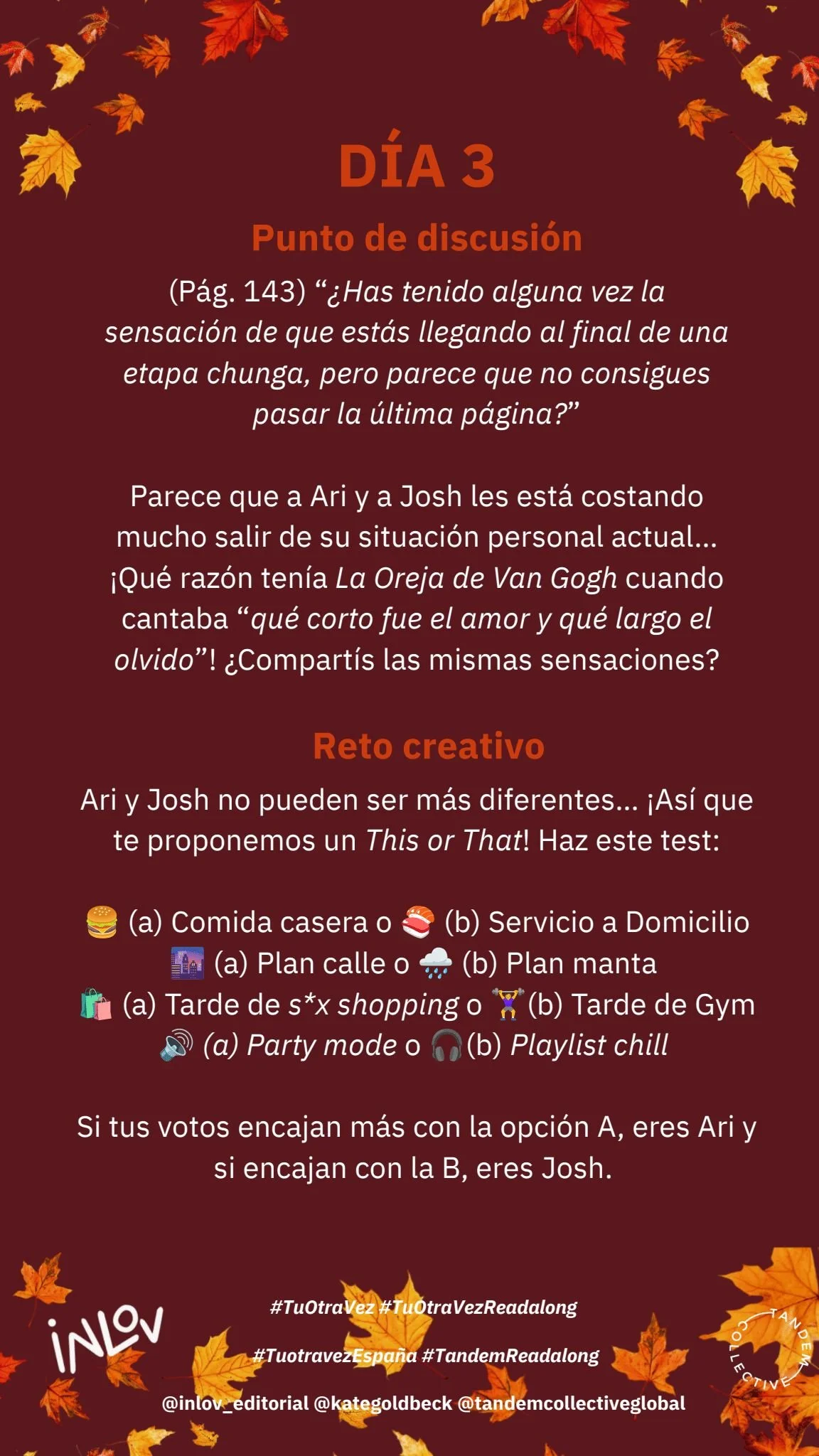 DÍA 3

Punto de discusión

(Pág. 143) "¿Has tenido alguna vez la sensación de que estás llegando al final de una etapa chunga, pero parece que no consigues pasar la última página?"

Parece que a Ari y a Josh les está costando mucho salir de su situación personal actual... ¡Qué razón tenía La Oreja de Van Gogh cuando cantaba "qué corto fue el amor y qué largo el olvido"! ¿Compartís las mismas sensaciones?

Reto creativo

Ari y Josh no pueden ser más diferentes... ¡Así que te proponemos un This or That! Haz este test:

🍔 (a) Comida casera o 🍣 (b) Servicio a Domicilio
🌆 (a) Plan calle o 🌧️ (b) Plan manta
🛍️ (a) Tarde de s*x shopping o 🏋️ (b) Tarde de Gym
🔊 (a) Party mode o 🎧 (b) Playlist chill

Si tus votos encajan más con la opción A, eres Ari y si encajan con la B, eres Josh.

inLov

#TuOtraVez #TuOtraVezReadalong

#TuotravezEspaña #TandemReadalong

@inlov_editorial @kategoldbeck @tandemcollectiveglobal

TANDEM COLLECTIVE